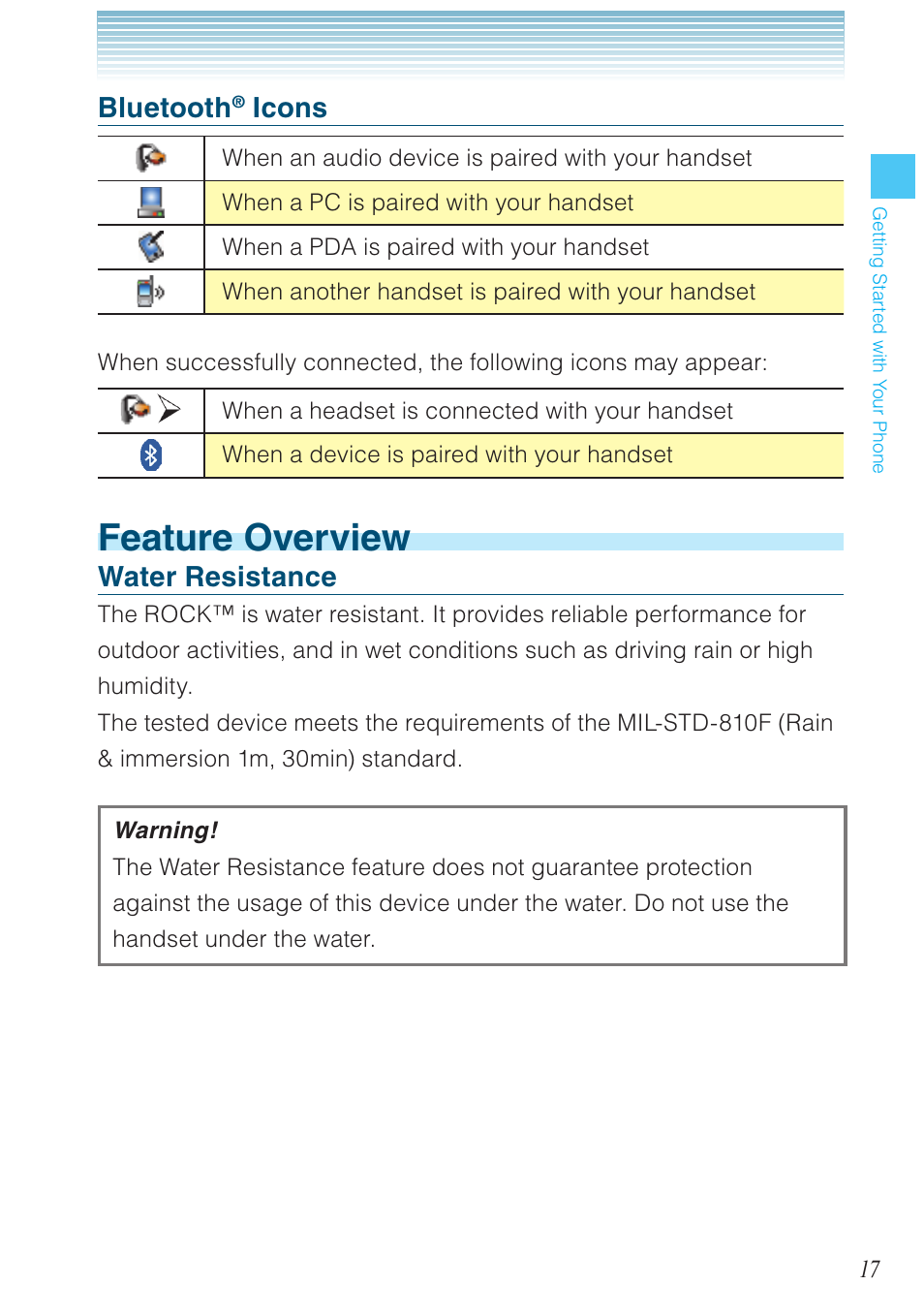 Bluetooth® Icons

| | |
|---|---|
| | When an audio device is paired with your handset |
| | When a PC is paired with your handset |
| | When a PDA is paired with your handset |
| | When another handset is paired with your handset |

When successfully connected, the following icons may appear:

| | |
|---|---|
| | When a headset is connected with your handset |
| | When a device is paired with your handset |

Feature Overview

Water Resistance

The ROCK™ is water resistant. It provides reliable performance for outdoor activities, and in wet conditions such as driving rain or high humidity.

The tested device meets the requirements of the MIL-STD-810F (Rain & immersion 1m, 30min) standard.

Warning!

The Water Resistance feature does not guarantee protection against the usage of this device under the water. Do not use the handset under the water.

Getting Started with Your Phone

17